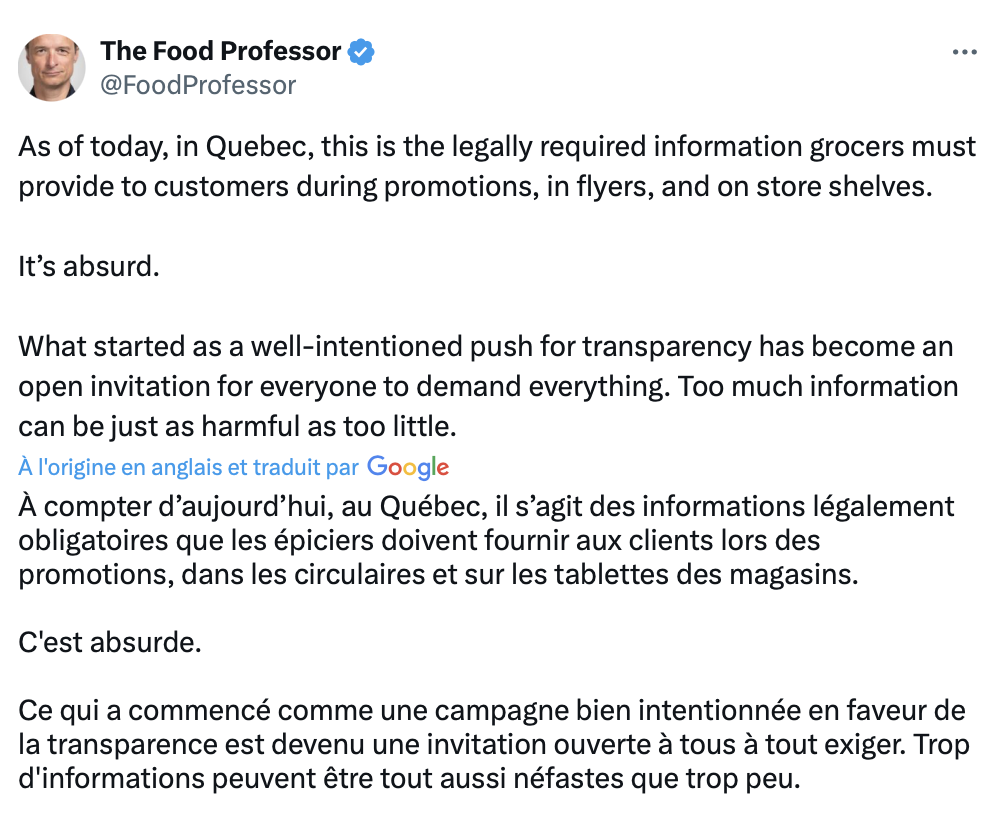 The Food Professor
@FoodProfessor

As of today, in Quebec, this is the legally required information grocers must provide to customers during promotions, in flyers, and on store shelves.

It’s absurd.

What started as a well-intentioned push for transparency has become an open invitation for everyone to demand everything. Too much information can be just as harmful as too little.

À l'origine en anglais et traduit par Google

À compter d’aujourd’hui, au Québec, il s’agit des informations légalement obligatoires que les épiciers doivent fournir aux clients lors des promotions, dans les circulaires et sur les tablettes des magasins.

C'est absurde.

Ce qui a commencé comme une campagne bien intentionnée en faveur de la transparence est devenu une invitation ouverte à tous à tout exiger. Trop d'informations peuvent être tout aussi néfastes que trop peu.